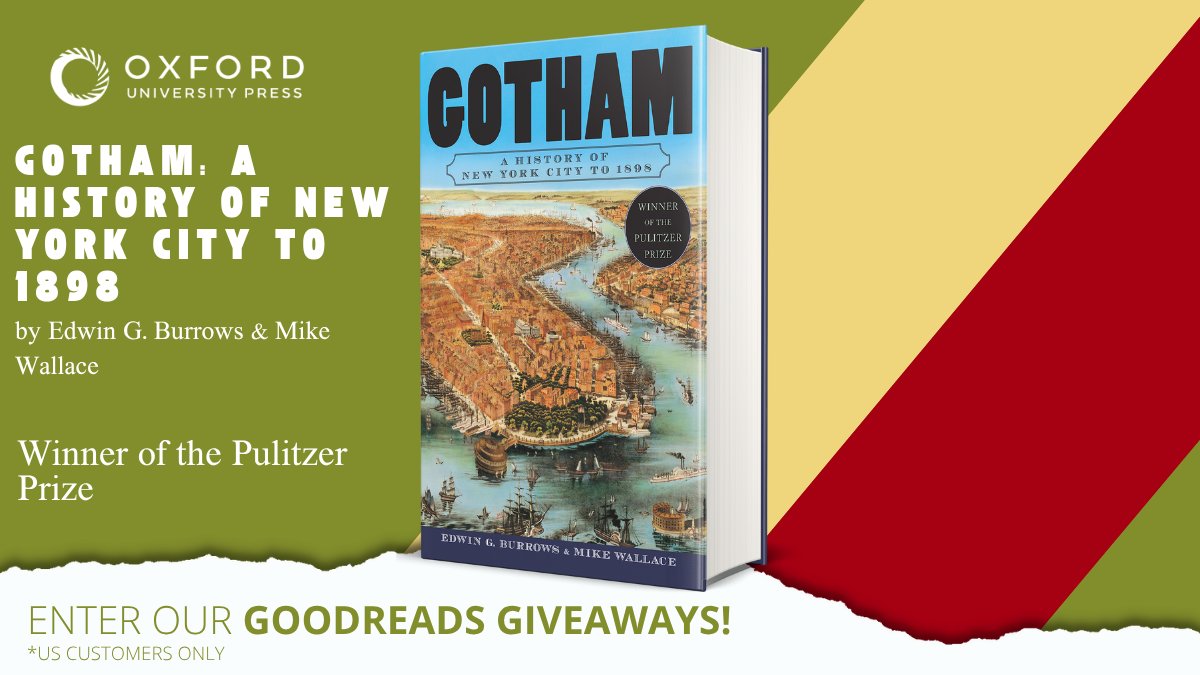 OXFORD
UNIVERSITY PRESS

GOTHAM: A HISTORY OF NEW YORK CITY TO 1898

by Edwin G. Burrows & Mike Wallace

Winner of the Pulitzer Prize

GOTHAM
A HISTORY OF NEW YORK CITY TO 1898

WINNER OF THE PULITZER PRIZE

EDWIN G. BURROWS & MIKE WALLACE

ENTER OUR GOODREADS GIVEAWAYS!
*US CUSTOMERS ONLY